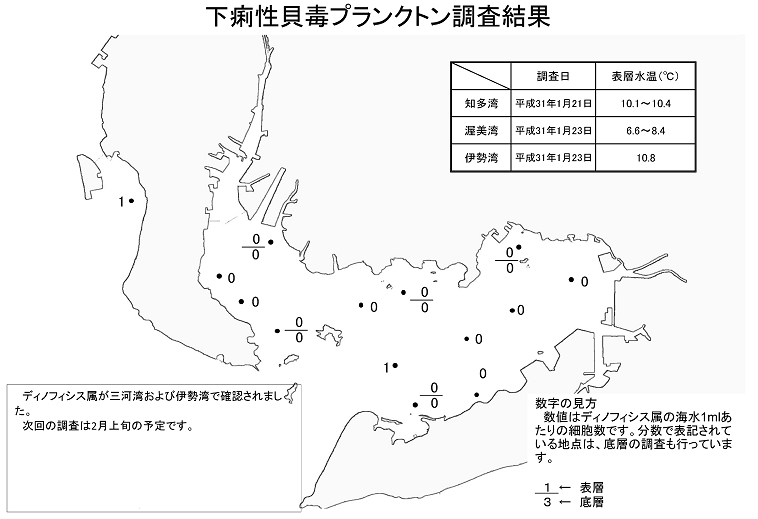 下痢性貝毒プランクトン調査結果

| | 調査日 | 表層水温(℃) |
|---|---|---|
| 知多湾 | 平成31年1月21日 | 10.1～10.4 |
| 渥美湾 | 平成31年1月23日 | 6.6～8.4 |
| 伊勢湾 | 平成31年1月23日 | 10.8 |

1

$\frac{0}{0}$

0

0

$\frac{0}{0}$

0

$\frac{0}{0}$

$\frac{0}{0}$

0

0

0

1

0

$\frac{0}{0}$

ディノフィシス属が三河湾および伊勢湾で確認されました。
次回の調査は2月上旬の予定です。

数字の見方
数値はディノフィシス属の海水1mlあたりの細胞数です。分数で表記されている地点は、底層の調査も行っています。

$\frac{1}{3}$ ← 表層
← 底層